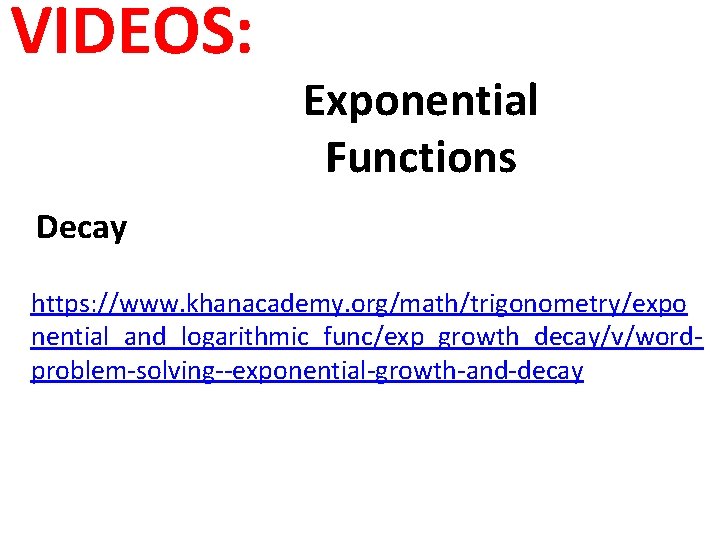 VIDEOS:

Exponential Functions

Decay

https://www.khanacademy.org/math/trigonometry/exponential_and_logarithmic_func/exp_growth_decay/v/word-problem-solving--exponential-growth-and-decay